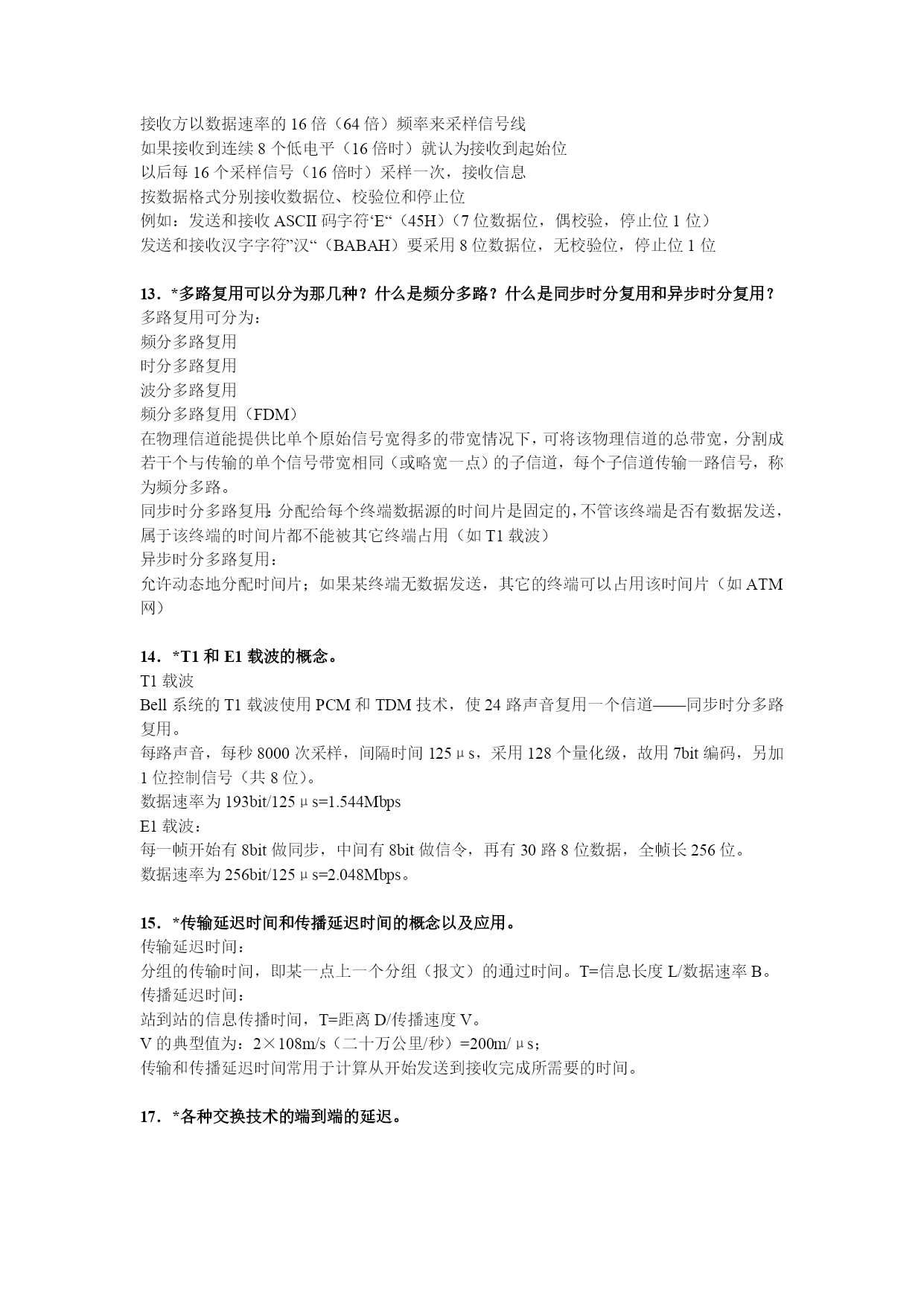 接收方以数据速率的 16 倍（64 倍）频率来采样信号线
如果接收到连续 8 个低电平（16 倍时）就认为接收到起始位
以后每 16 个采样信号（16 倍时）采样一次，接收信息
按数据格式分别接收数据位、校验位和停止位
例如：发送和接收 ASCII 码字符‘E“（45H）（7 位数据位，偶校验，停止位 1 位）
发送和接收汉字字符”汉“（BABAH）要采用 8 位数据位，无校验位，停止位 1 位

13．*多路复用可以分为那几种？什么是频分多路？什么是同步时分复用和异步时分复用？
多路复用可分为：
频分多路复用
时分多路复用
波分多路复用
频分多路复用（FDM）
在物理信道能提供比单个原始信号宽得多的带宽情况下，可将该物理信道的总带宽，分割成若干个与传输的单个信号带宽相同（或略宽一点）的子信道，每个子信道传输一路信号，称为频分多路。
同步时分多路复用：分配给每个终端数据源的时间片是固定的，不管该终端是否有数据发送，属于该终端的时间片都不能被其它终端占用（如 T1 载波）
异步时分多路复用：
允许动态地分配时间片；如果某终端无数据发送，其它的终端可以占用该时间片（如 ATM 网）

14．*T1 和 E1 载波的概念。
T1 载波
Bell 系统的 T1 载波使用 PCM 和 TDM 技术，使 24 路声音复用一个信道——同步时分多路复用。
每路声音，每秒 8000 次采样，间隔时间 125μs，采用 128 个量化级，故用 7bit 编码，另加 1 位控制信号（共 8 位）。
数据速率为 193bit/125μs=1.544Mbps
E1 载波：
每一帧开始有 8bit 做同步，中间有 8bit 做信令，再有 30 路 8 位数据，全帧长 256 位。
数据速率为 256bit/125μs=2.048Mbps。

15．*传输延迟时间和传播延迟时间的概念以及应用。
传输延迟时间：
分组的传输时间，即某一点上一个分组（报文）的通过时间。T=信息长度 L/数据速率 B。
传播延迟时间：
站到站的信息传播时间，T=距离 D/传播速度 V。
V 的典型值为：2×108m/s（二十万公里/秒）=200m/μs；
传输和传播延迟时间常用于计算从开始发送到接收完成所需要的时间。

17．*各种交换技术的端到端的延迟。